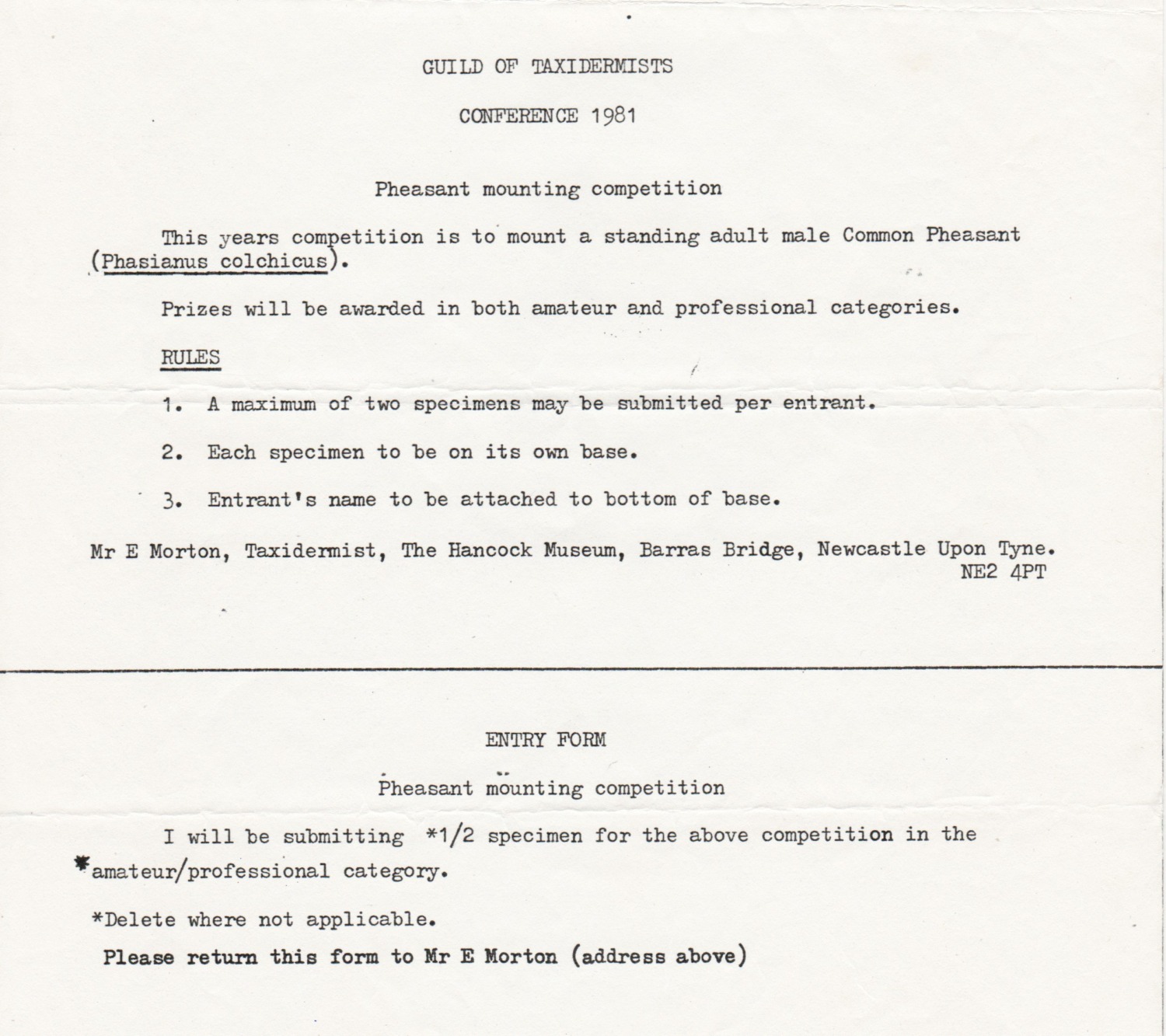 GUILD OF TAXIDERMISTS

CONFERENCE 1981

Pheasant mounting competition

This years competition is to mount a standing adult male Common Pheasant (Phasianus colchicus).

Prizes will be awarded in both amateur and professional categories.

RULES

1. A maximum of two specimens may be submitted per entrant.

2. Each specimen to be on its own base.

3. Entrant's name to be attached to bottom of base.

Mr E Morton, Taxidermist, The Hancock Museum, Barras Bridge, Newcastle Upon Tyne. NE2 4PT

ENTRY FORM

Pheasant mounting competition

I will be submitting *1/2 specimen for the above competition in the *amateur/professional category.

*Delete where not applicable.

Please return this form to Mr E Morton (address above)